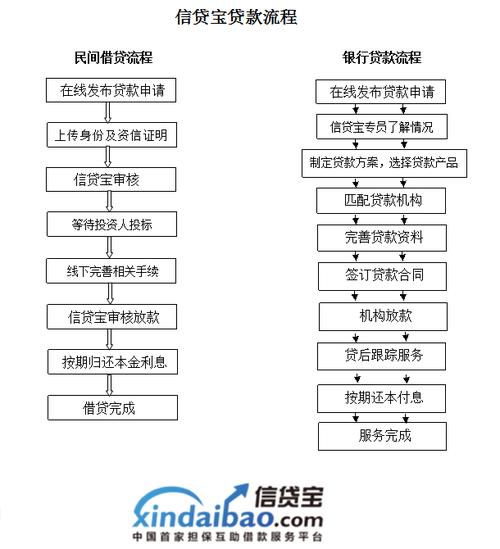 信贷宝贷款流程

民间借贷流程

在线发布贷款申请

上传身份及资信证明

信贷宝审核

等待投资人投标

线下完善相关手续

信贷宝审核放款

按期归还本金利息

借贷完成

银行贷款流程

在线发布贷款申请

信贷宝专员了解情况

制定贷款方案，选择贷款产品

匹配贷款机构

完善贷款资料

签订贷款合同

机构放款

贷后跟踪服务

按期还本付息

服务完成

信贷宝
xindaibao.com
中国首家担保互助借款服务平台